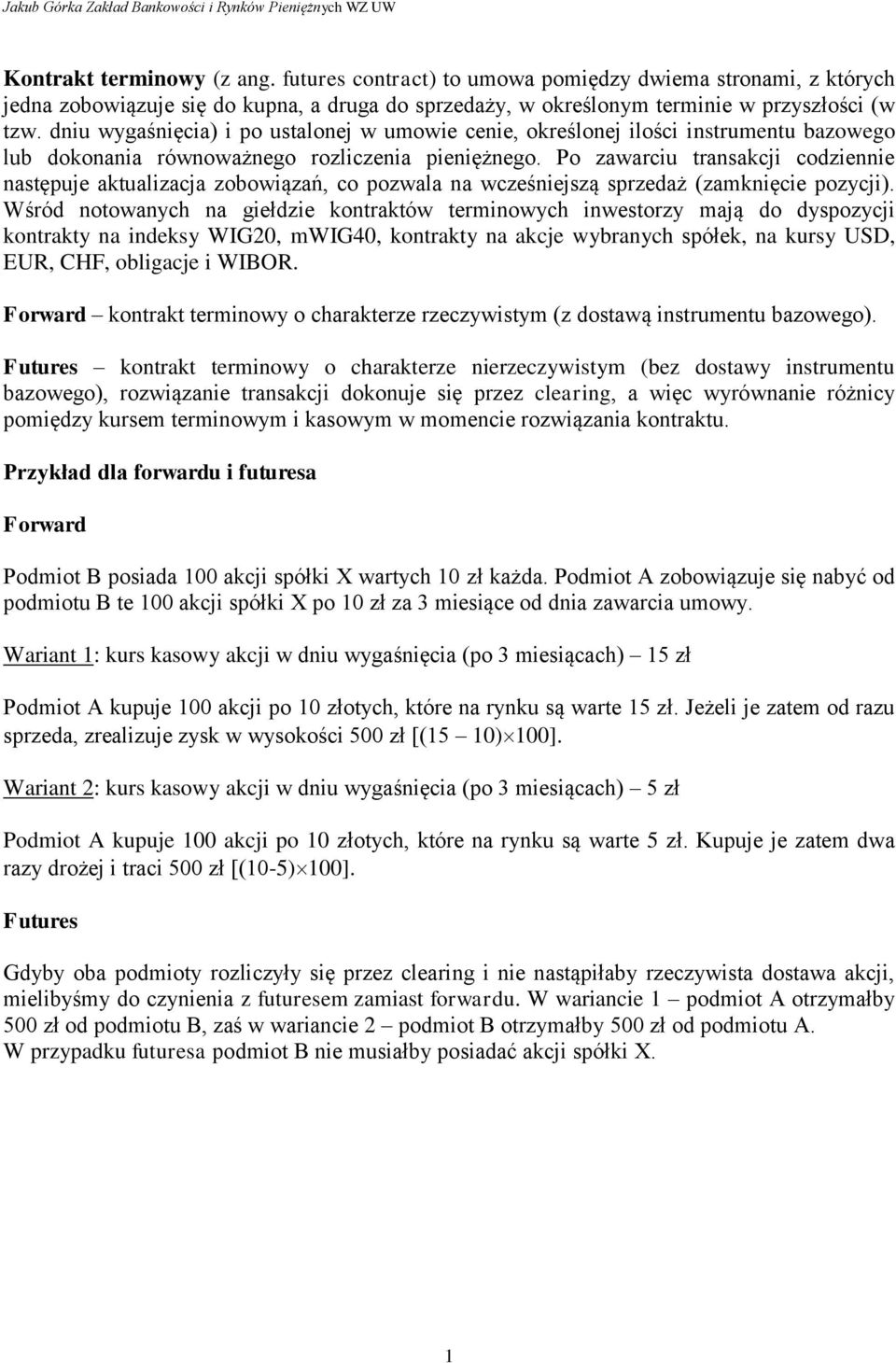 Jakub Górka Zakład Bankowości i Rynków Pieniężnych WZ UW

Kontrakt terminowy (z ang. futures contract) to umowa pomiędzy dwiema stronami, z których jedna zobowiązuje się do kupna, a druga do sprzedaży, w określonym terminie w przyszłości (w tzw. dniu wygaśnięcia) i po ustalonej w umowie cenie, określonej ilości instrumentu bazowego lub dokonania równoważnego rozliczenia pieniężnego. Po zawarciu transakcji codziennie następuje aktualizacja zobowiązań, co pozwala na wcześniejszą sprzedaż (zamknięcie pozycji). Wśród notowanych na giełdzie kontraktów terminowych inwestorzy mają do dyspozycji kontrakty na indeksy WIG20, mWIG40, kontrakty na akcje wybranych spółek, na kursy USD, EUR, CHF, obligacje i WIBOR.

Forward – kontrakt terminowy o charakterze rzeczywistym (z dostawą instrumentu bazowego).

Futures – kontrakt terminowy o charakterze nierzeczywistym (bez dostawy instrumentu bazowego), rozwiązanie transakcji dokonuje się przez clearing, a więc wyrównanie różnicy pomiędzy kursem terminowym i kasowym w momencie rozwiązania kontraktu.

Przykład dla forwardu i futuresa

Forward

Podmiot B posiada 100 akcji spółki X wartych 10 zł każda. Podmiot A zobowiązuje się nabyć od podmiotu B te 100 akcji spółki X po 10 zł za 3 miesiące od dnia zawarcia umowy.

Wariant 1: kurs kasowy akcji w dniu wygaśnięcia (po 3 miesiącach) – 15 zł

Podmiot A kupuje 100 akcji po 10 złotych, które na rynku są warte 15 zł. Jeżeli je zatem od razu sprzeda, zrealizuje zysk w wysokości 500 zł [(15 – 10)$\times$100].

Wariant 2: kurs kasowy akcji w dniu wygaśnięcia (po 3 miesiącach) – 5 zł

Podmiot A kupuje 100 akcji po 10 złotych, które na rynku są warte 5 zł. Kupuje je zatem dwa razy drożej i traci 500 zł [(10-5)$\times$100].

Futures

Gdyby oba podmioty rozliczyły się przez clearing i nie nastąpiłaby rzeczywista dostawa akcji, mielibyśmy do czynienia z futuresem zamiast forwardu. W wariancie 1 – podmiot A otrzymałby 500 zł od podmiotu B, zaś w wariancie 2 – podmiot B otrzymałby 500 zł od podmiotu A.
W przypadku futuresa podmiot B nie musiałby posiadać akcji spółki X.

1